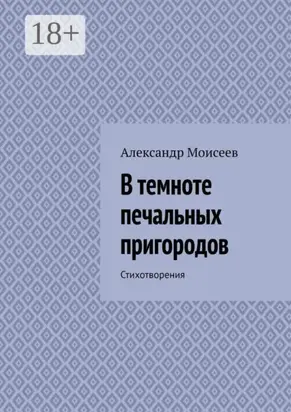 18+

Александр Моисеев

В темноте печальных пригородов

Стихотворения